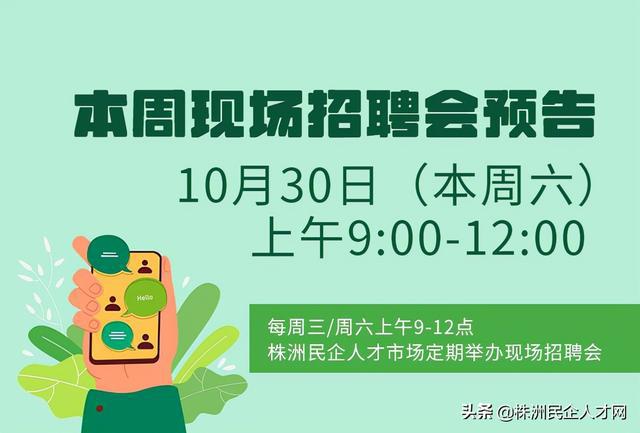 本周现场招聘会预告

10月30日（本周六）
上午9:00-12:00

Hello

每周三/周六上午9-12点
株洲民企人才市场定期举办现场招聘会

头条 @株洲民企人才网